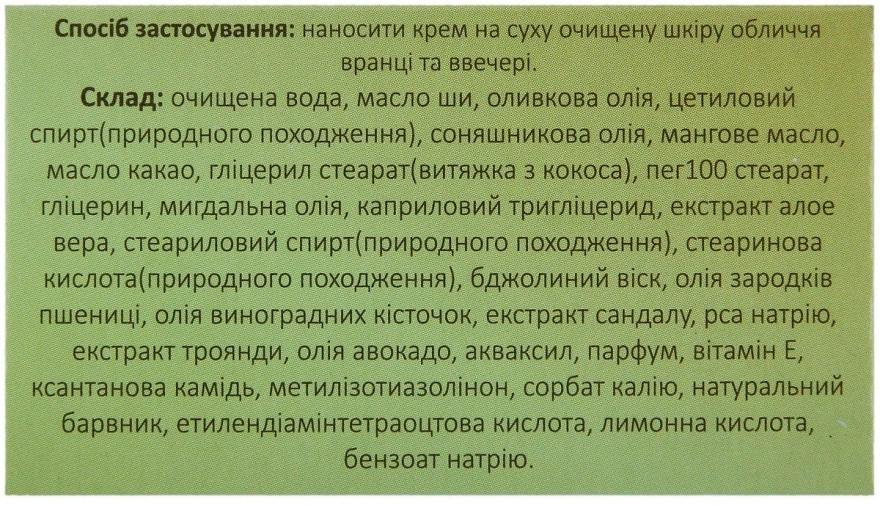 **Спосіб застосування:** наносити крем на суху очищену шкіру обличчя вранці та ввечері.

**Склад:** очищена вода, масло ши, оливкова олія, цетиловий спирт(природного походження), соняшникова олія, мангове масло, масло какао, гліцерил стеарат(витяжка з кокоса), пег100 стеарат, гліцерин, мигдальна олія, каприловий тригліцерид, екстракт алое вера, стеариловий спирт(природного походження), стеаринова кислота(природного походження), бджолиний віск, олія зародків пшениці, олія виноградних кісточок, екстракт сандалу, рса натрію, екстракт троянди, олія авокадо, акваксил, парфум, вітамін Е, ксантанова камідь, метилізотиазолінон, сорбат калію, натуральний барвник, етилендіамінтетраоцтова кислота, лимонна кислота, бензоат натрію.